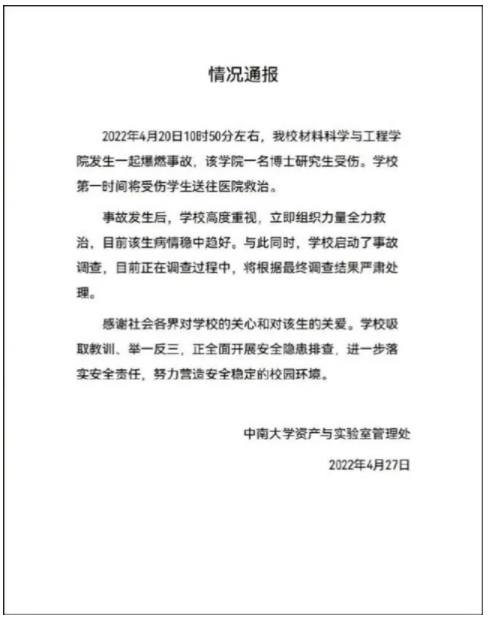 情况通报

2022年4月20日10时50分左右，我校材料科学与工程学院发生一起爆燃事故，该学院一名博士研究生受伤。学校第一时间将受伤学生送往医院救治。

事故发生后，学校高度重视，立即组织力量全力救治，目前该生病情稳中趋好。与此同时，学校启动了事故调查，目前正在调查过程中，将根据最终调查结果严肃处理。

感谢社会各界对学校的关心和对该生的关爱。学校吸取教训、举一反三，正全面开展安全隐患排查，进一步落实安全责任，努力营造安全稳定的校园环境。

中南大学资产与实验室管理处

2022年4月27日